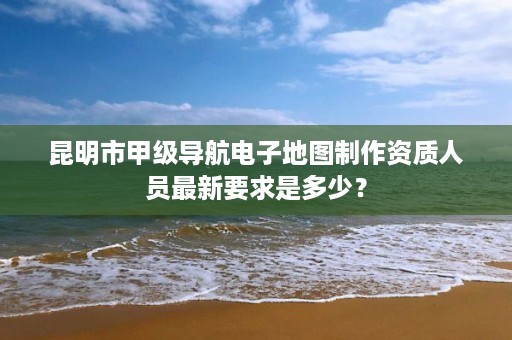 昆明市甲级导航电子地图制作资质人员最新要求是多少？